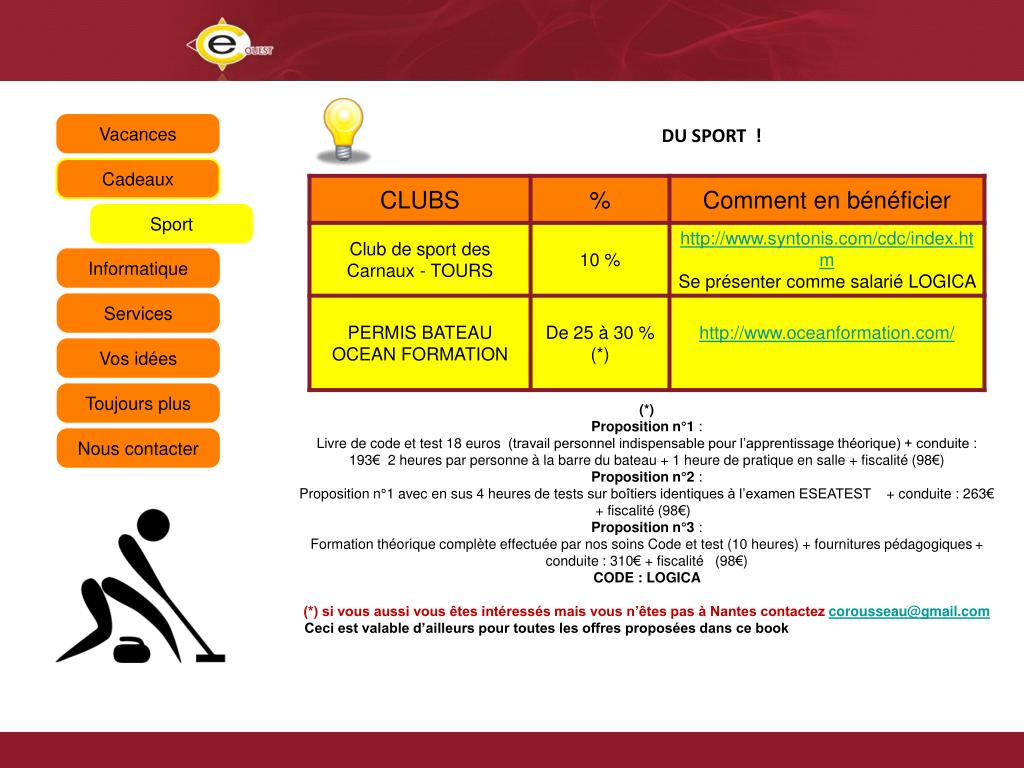 e OUEST

Vacances

Cadeaux

Sport

Informatique

Services

Vos idées

Toujours plus

Nous contacter

DU SPORT !

| CLUBS | % | Comment en bénéficier |
|---|---|---|
| Club de sport des Carnaux - TOURS | 10 % | http://www.syntonis.com/cdc/index.htm Se présenter comme salarié LOGICA |
| PERMIS BATEAU OCEAN FORMATION | De 25 à 30 % (*) | http://www.oceanformation.com/ |

(*)
Proposition n°1 :
Livre de code et test 18 euros (travail personnel indispensable pour l'apprentissage théorique) + conduite : 193€ 2 heures par personne à la barre du bateau + 1 heure de pratique en salle + fiscalité (98€)
Proposition n°2 :
Proposition n°1 avec en sus 4 heures de tests sur boîtiers identiques à l'examen ESEATEST + conduite : 263€ + fiscalité (98€)
Proposition n°3 :
Formation théorique complète effectuée par nos soins Code et test (10 heures) + fournitures pédagogiques + conduite : 310€ + fiscalité (98€)
CODE : LOGICA

(*) si vous aussi vous êtes intéressés mais vous n'êtes pas à Nantes contactez corousseau@gmail.com
Ceci est valable d'ailleurs pour toutes les offres proposées dans ce book